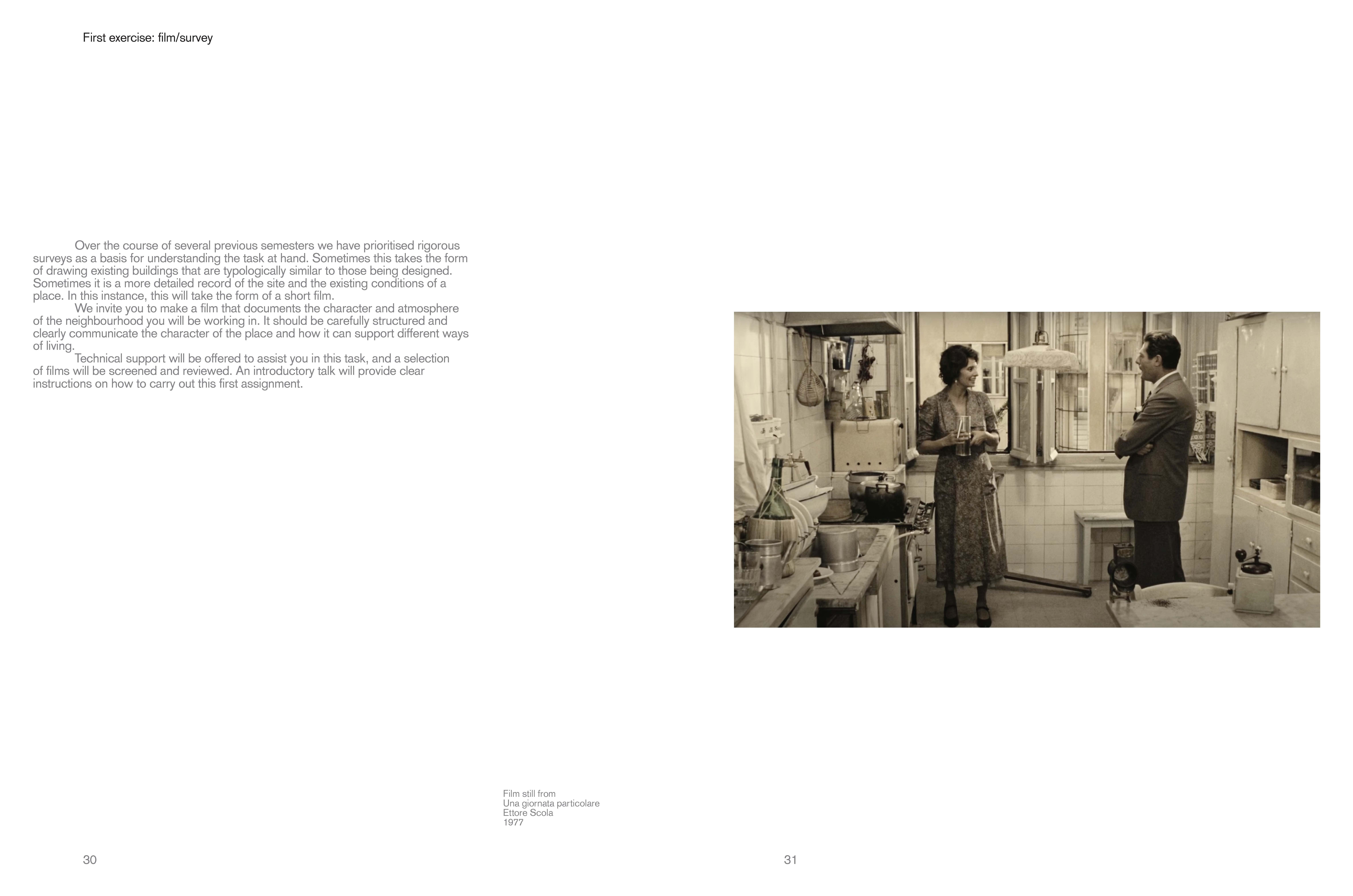 First exercise: film/survey

Over the course of several previous semesters we have prioritised rigorous surveys as a basis for understanding the task at hand. Sometimes this takes the form of drawing existing buildings that are typologically similar to those being designed. Sometimes it is a more detailed record of the site and the existing conditions of a place. In this instance, this will take the form of a short film.

We invite you to make a film that documents the character and atmosphere of the neighbourhood you will be working in. It should be carefully structured and clearly communicate the character of the place and how it can support different ways of living.

Technical support will be offered to assist you in this task, and a selection of films will be screened and reviewed. An introductory talk will provide clear instructions on how to carry out this first assignment.

Film still from
Una giornata particolare
Ettore Scola
1977

30

31